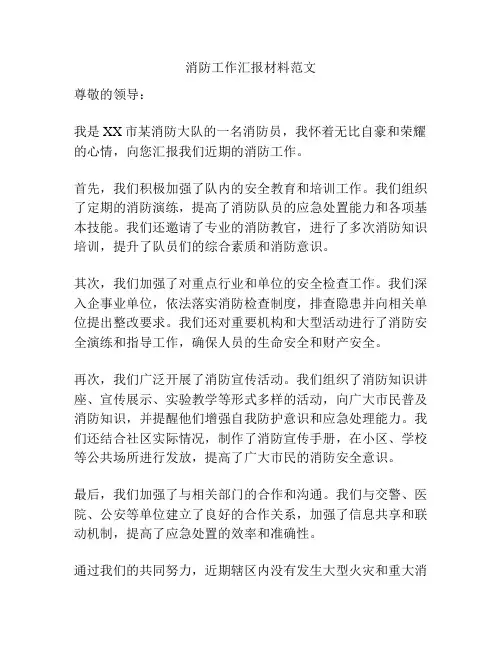 消防工作汇报材料范文

尊敬的领导：

我是XX市某消防大队的一名消防员，我怀着无比自豪和荣耀的心情，向您汇报我们近期的消防工作。

首先，我们积极加强了队内的安全教育和培训工作。我们组织了定期的消防演练，提高了消防队员的应急处置能力和各项基本技能。我们还邀请了专业的消防教官，进行了多次消防知识培训，提升了队员们的综合素质和消防意识。

其次，我们加强了对重点行业和单位的安全检查工作。我们深入企事业单位，依法落实消防检查制度，排查隐患并向相关单位提出整改要求。我们还对重要机构和大型活动进行了消防安全演练和指导工作，确保人员的生命安全和财产安全。

再次，我们广泛开展了消防宣传活动。我们组织了消防知识讲座、宣传展示、实验教学等形式多样的活动，向广大市民普及消防知识，并提醒他们增强自我防护意识和应急处理能力。我们还结合社区实际情况，制作了消防宣传手册，在小区、学校等公共场所进行发放，提高了广大市民的消防安全意识。

最后，我们加强了与相关部门的合作和沟通。我们与交警、医院、公安等单位建立了良好的合作关系，加强了信息共享和联动机制，提高了应急处置的效率和准确性。

通过我们的共同努力，近期辖区内没有发生大型火灾和重大消